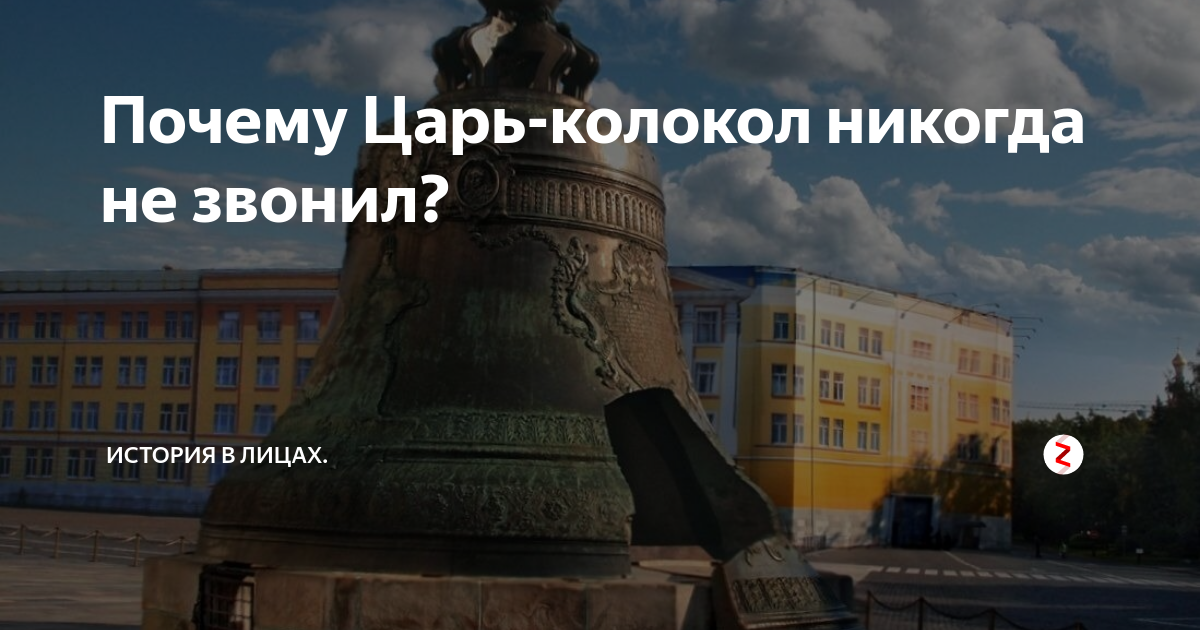 Почему Царь-колокол никогда не звонил?

ИСТОРИЯ В ЛИЦАХ.